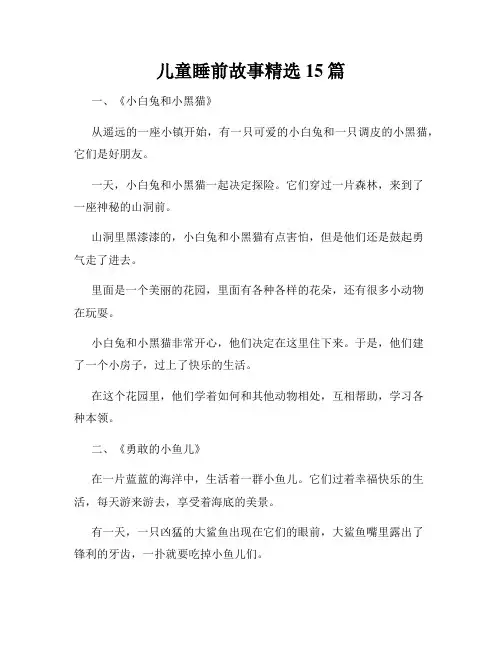 儿童睡前故事精选 15 篇

一、《小白兔和小黑猫》

从遥远的一座小镇开始，有一只可爱的小白兔和一只调皮的小黑猫，它们是好朋友。

一天，小白兔和小黑猫一起决定探险。它们穿过一片森林，来到了一座神秘的山洞前。

山洞里黑漆漆的，小白兔和小黑猫有点害怕，但是他们还是鼓起勇气走了进去。

里面是一个美丽的花园，里面有各种各样的花朵，还有很多小动物在玩耍。

小白兔和小黑猫非常开心，他们决定在这里住下来。于是，他们建了一个小房子，过上了快乐的生活。

在这个花园里，他们学着如何和其他动物相处，互相帮助，学习各种本领。

二、《勇敢的小鱼儿》

在一片蓝蓝的海洋中，生活着一群小鱼儿。它们过着幸福快乐的生活，每天游来游去，享受着海底的美景。

有一天，一只凶猛的大鲨鱼出现在它们的眼前，大鲨鱼嘴里露出了锋利的牙齿，一扑就要吃掉小鱼儿们。